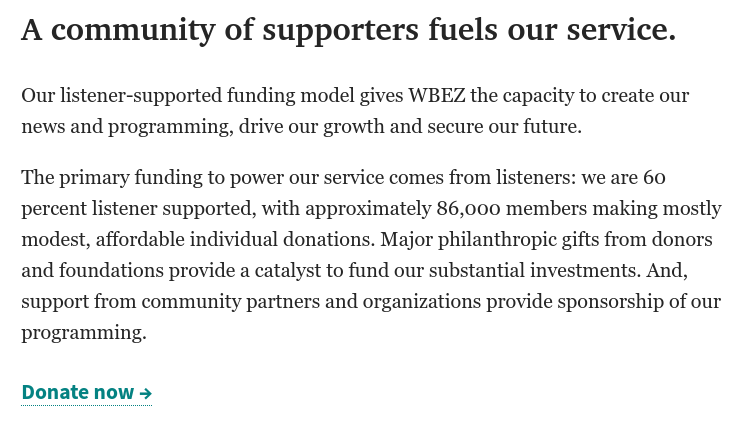 A community of supporters fuels our service.

Our listener-supported funding model gives WBEZ the capacity to create our news and programming, drive our growth and secure our future.

The primary funding to power our service comes from listeners: we are 60 percent listener supported, with approximately 86,000 members making mostly modest, affordable individual donations. Major philanthropic gifts from donors and foundations provide a catalyst to fund our substantial investments. And, support from community partners and organizations provide sponsorship of our programming.

Donate now →